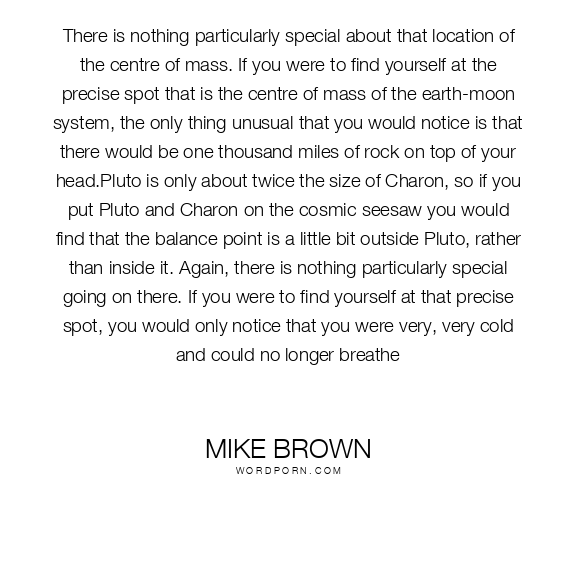 There is nothing particularly special about that location of the centre of mass. If you were to find yourself at the precise spot that is the centre of mass of the earth-moon system, the only thing unusual that you would notice is that there would be one thousand miles of rock on top of your head.Pluto is only about twice the size of Charon, so if you put Pluto and Charon on the cosmic seesaw you would find that the balance point is a little bit outside Pluto, rather than inside it. Again, there is nothing particularly special going on there. If you were to find yourself at that precise spot, you would only notice that you were very, very cold and could no longer breathe

MIKE BROWN
WORDPORN.COM